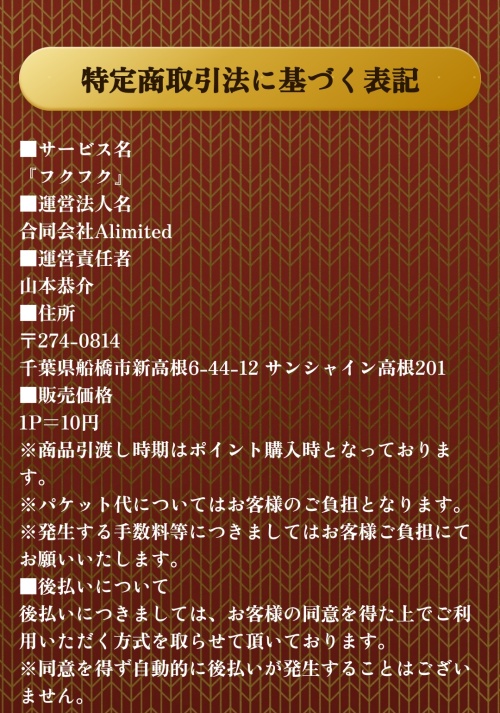 特定商取引法に基づく表記

■サービス名
『フクフク』
■運営法人名
合同会社Alimited
■運営責任者
山本恭介
■住所
〒274-0814
千葉県船橋市新高根6-44-12 サンシャイン高根201
■販売価格
1P＝10円
※商品引渡し時期はポイント購入時となっております。
※パケット代についてはお客様のご負担となります。
※発生する手数料等につきましてはお客様ご負担にてお願いいたします。
■後払いについて
後払いにつきましては、お客様の同意を得た上でご利用いただく方式を取らせて頂いております。
※同意を得ず自動的に後払いが発生することはございません。